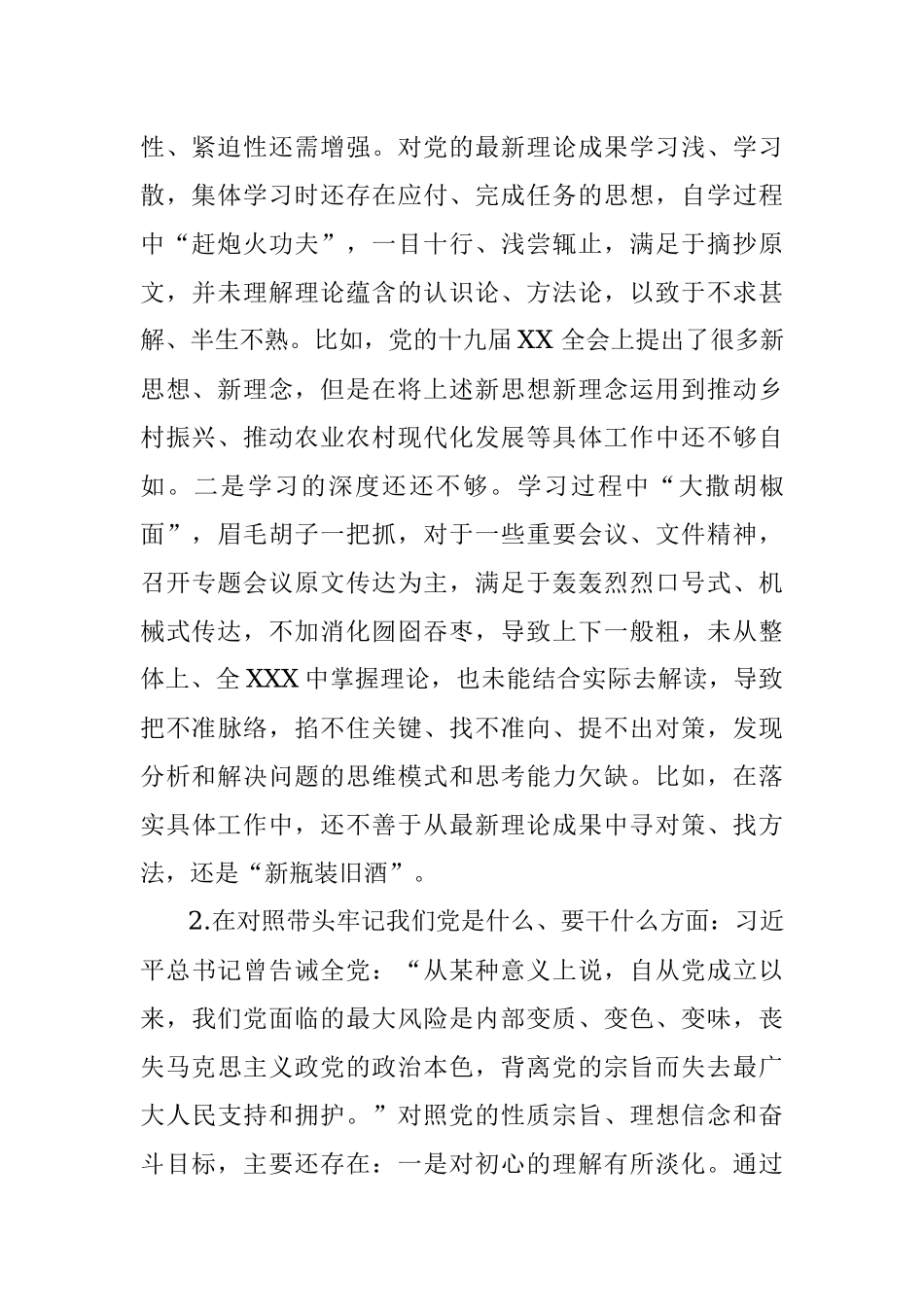 性、紧迫性还需增强。对党的最新理论成果学习浅、学习散，集体学习时还存在应付、完成任务的思想，自学过程中“赶炮火功夫”，一目十行、浅尝辄止，满足于摘抄原文，并未理解理论蕴含的认识论、方法论，以致于不求甚解、半生不熟。比如，党的十九届XX全会上提出了很多新思想、新理念，但是在将上述新思想新理念运用到推动乡村振兴、推动农业农村现代化发展等具体工作中还不够自如。二是学习的深度还还不够。学习过程中“大撒胡椒面”，眉毛胡子一把抓，对于一些重要会议、文件精神，召开专题会议原文传达为主，满足于轰轰烈烈口号式、机械式传达，不加消化囫囵吞枣，导致上下一般粗，未从整体上、全XXX中掌握理论，也未能结合实际去解读，导致把不准脉络，掐不住关键、找不准向、提不出对策，发现分析和解决问题的思维模式和思考能力欠缺。比如，在落实具体工作中，还不善于从最新理论成果中寻对策、找方法，还是“新瓶装旧酒”。

2.在对照带头牢记我们党是什么、要干什么方面：习近平总书记曾告诫全党：“从某种意义上说，自从党成立以来，我们党面临的最大风险是内部变质、变色、变味，丧失马克思主义政党的政治本色，背离党的宗旨而失去最广大人民支持和拥护。”对照党的性质宗旨、理想信念和奋斗目标，主要还存在：一是对初心的理解有所淡化。通过